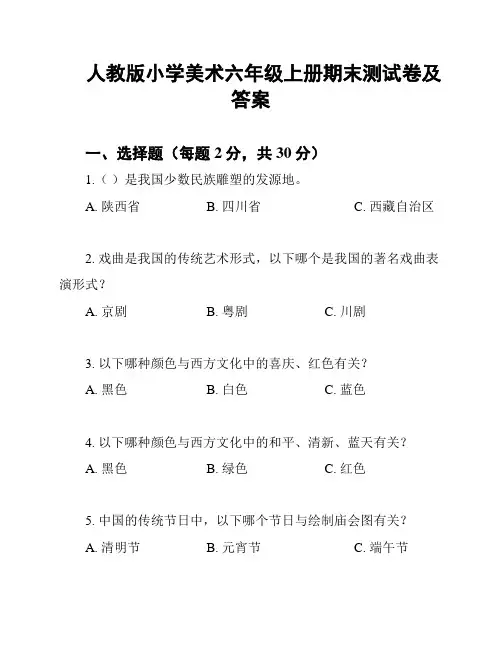 人教版小学美术六年级上册期末测试卷及答案

一、选择题（每题 2 分，共 30 分）

1.（ ）是我国少数民族雕塑的发源地。

A. 陕西省　　B. 四川省　　C. 西藏自治区

2. 戏曲是我国的传统艺术形式，以下哪个是我国的著名戏曲表演形式？

A. 京剧　　B. 粤剧　　C. 川剧

3. 以下哪种颜色与西方文化中的喜庆、红色有关？

A. 黑色　　B. 白色　　C. 蓝色

4. 以下哪种颜色与西方文化中的和平、清新、蓝天有关？

A. 黑色　　B. 绿色　　C. 红色

5. 中国的传统节日中，以下哪个节日与绘制庙会图有关？

A. 清明节　　B. 元宵节　　C. 端午节